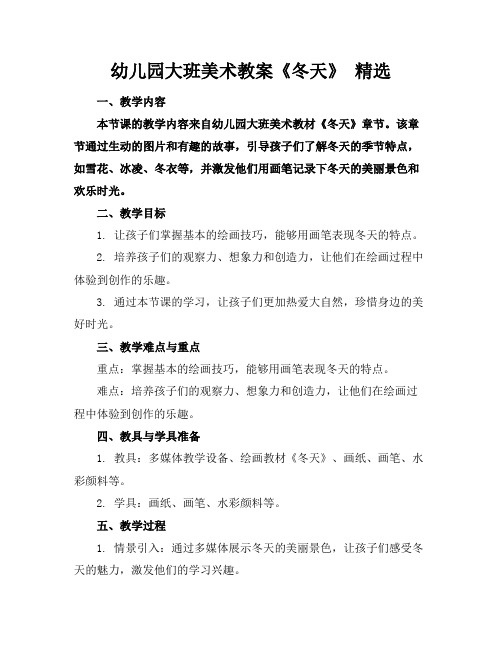 幼儿园大班美术教案《冬天》 精选

一、教学内容

本节课的教学内容来自幼儿园大班美术教材《冬天》章节。该章节通过生动的图片和有趣的故事，引导孩子们了解冬天的季节特点，如雪花、冰凌、冬衣等，并激发他们用画笔记录下冬天的美丽景色和欢乐时光。

二、教学目标

1. 让孩子们掌握基本的绘画技巧，能够用画笔表现冬天的特点。

2. 培养孩子们的观察力、想象力和创造力，让他们在绘画过程中体验到创作的乐趣。

3. 通过本节课的学习，让孩子们更加热爱大自然，珍惜身边的美好时光。

三、教学难点与重点

重点：掌握基本的绘画技巧，能够用画笔表现冬天的特点。

难点：培养孩子们的观察力、想象力和创造力，让他们在绘画过程中体验到创作的乐趣。

四、教具与学具准备

1. 教具：多媒体教学设备、绘画教材《冬天》、画纸、画笔、水彩颜料等。

2. 学具：画纸、画笔、水彩颜料等。

五、教学过程

1. 情景引入：通过多媒体展示冬天的美丽景色，让孩子们感受冬天的魅力，激发他们的学习兴趣。